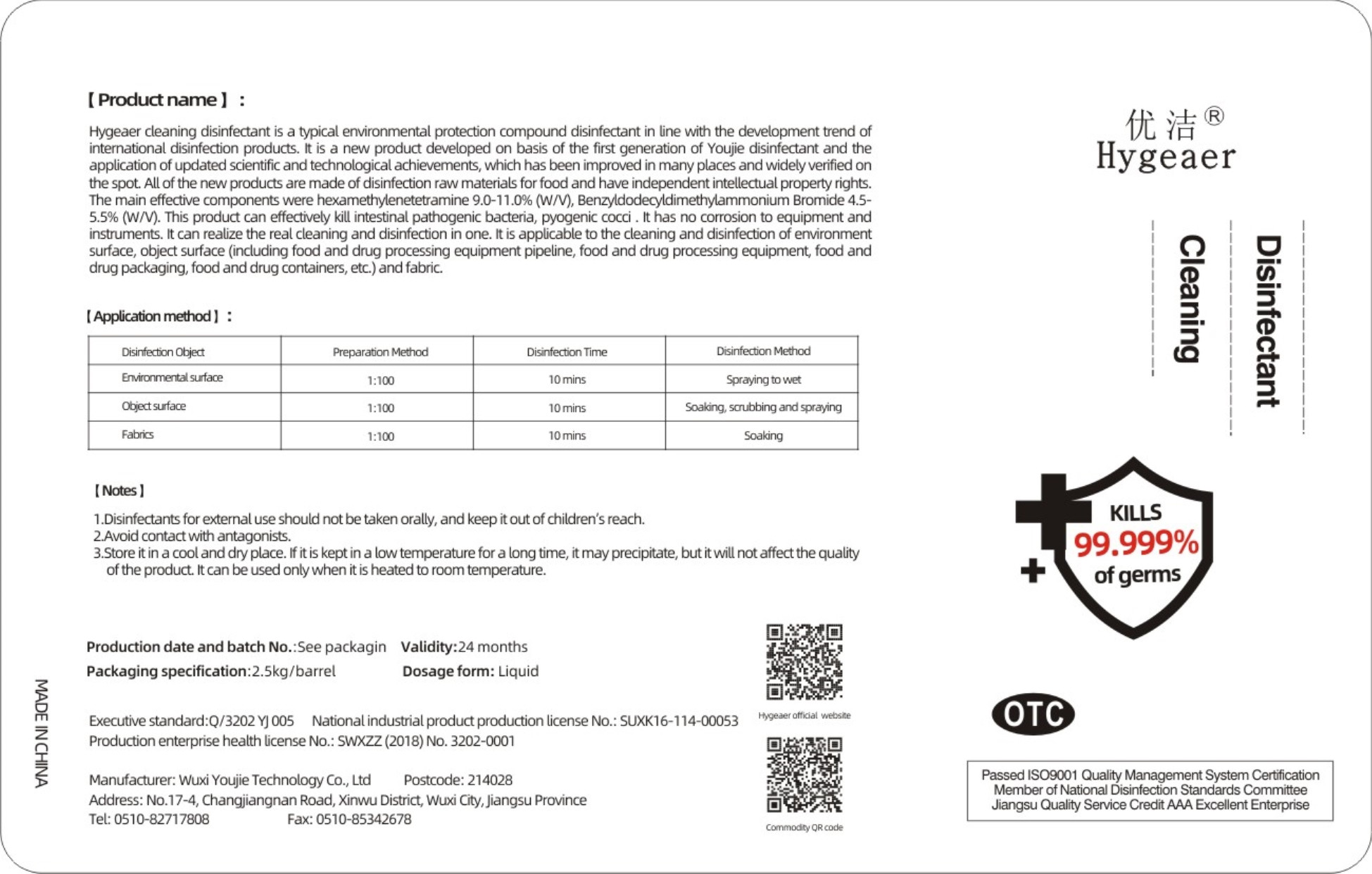 【Product name】：

Hygeaer cleaning disinfectant is a typical environmental protection compound disinfectant in line with the development trend of international disinfection products. It is a new product developed on basis of the first generation of Youjie disinfectant and the application of updated scientific and technological achievements, which has been improved in many places and widely verified on the spot. All of the new products are made of disinfection raw materials for food and have independent intellectual property rights. The main effective components were hexamethylenetetramine 9.0-11.0% (W/V), Benzyldodecyldimethylammonium Bromide 4.5-5.5% (W/V). This product can effectively kill intestinal pathogenic bacteria, pyogenic cocci . It has no corrosion to equipment and instruments. It can realize the real cleaning and disinfection in one. It is applicable to the cleaning and disinfection of environment surface, object surface (including food and drug processing equipment pipeline, food and drug processing equipment, food and drug packaging, food and drug containers, etc.) and fabric.

【Application method】：

| Disinfection Object | Preparation Method | Disinfection Time | Disinfection Method |
|---|---|---|---|
| Environmental surface | 1:100 | 10 mins | Spraying to wet |
| Object surface | 1:100 | 10 mins | Soaking, scrubbing and spraying |
| Fabrics | 1:100 | 10 mins | Soaking |

【Notes】

1.Disinfectants for external use should not be taken orally, and keep it out of children's reach.
2.Avoid contact with antagonists.
3.Store it in a cool and dry place. If it is kept in a low temperature for a long time, it may precipitate, but it will not affect the quality of the product. It can be used only when it is heated to room temperature.

Production date and batch No.:See packagin Validity:24 months
Packaging specification:2.5kg/barrel Dosage form: Liquid

Executive standard:Q/3202 YJ 005 National industrial product production license No.: SUXK16-114-00053
Production enterprise health license No.: SWXZZ (2018) No. 3202-0001

Manufacturer: Wuxi Youjie Technology Co., Ltd Postcode: 214028
Address: No.17-4, Changjiangnan Road, Xinwu District, Wuxi City, Jiangsu Province
Tel: 0510-82717808 Fax: 0510-85342678

MADE IN CHINA

Hygeaer official website

Commodity QR code

优洁®
Hygeaer

Cleaning
Disinfectant

KILLS
99.999%
of germs

OTC

Passed ISO9001 Quality Management System Certification
Member of National Disinfection Standards Committee
Jiangsu Quality Service Credit AAA Excellent Enterprise